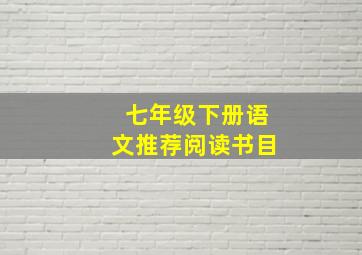 七年级下册语文推荐阅读书目